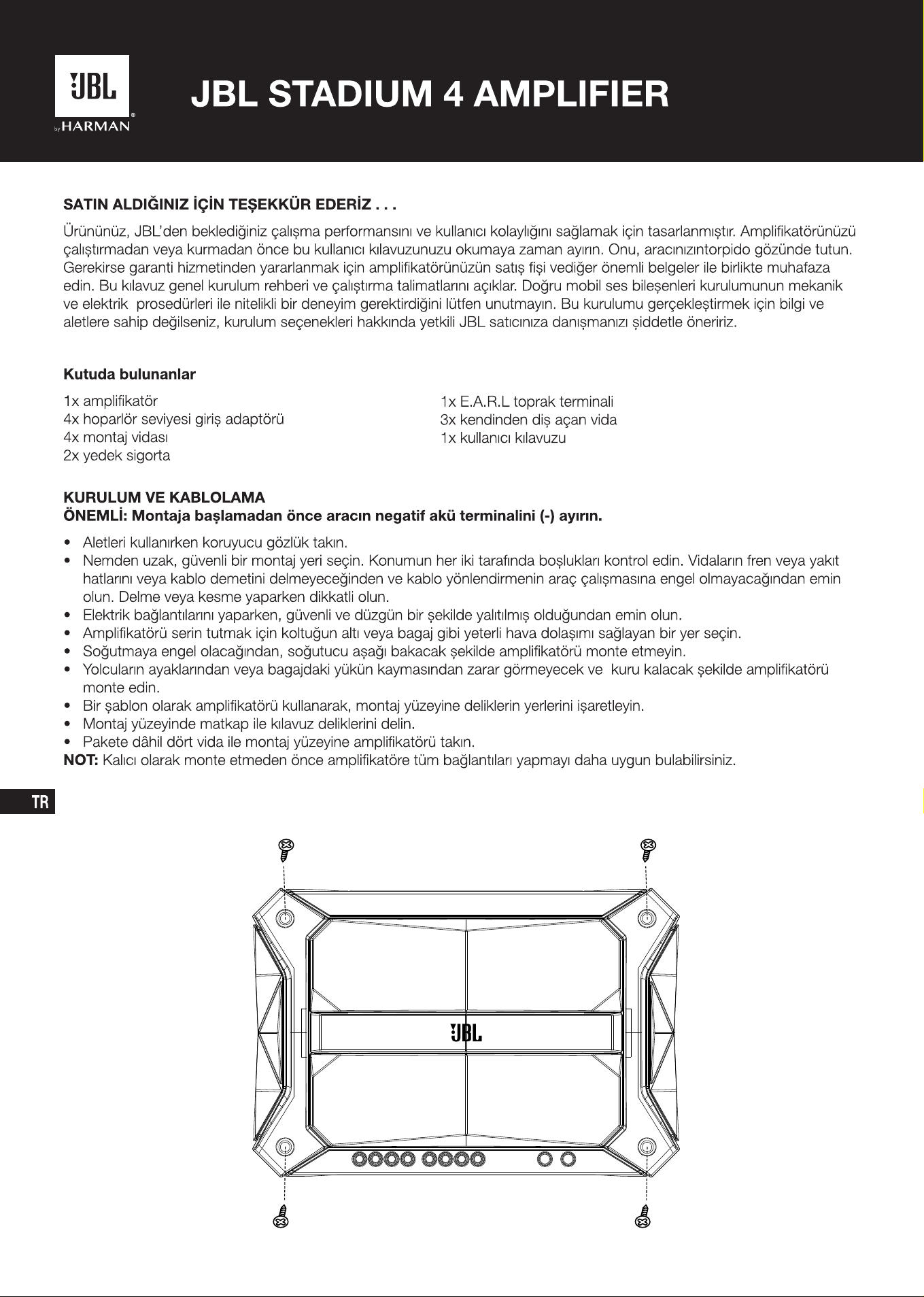 JBL
by HARMAN

JBL STADIUM 4 AMPLIFIER

SATIN ALDIĞINIZ İÇİN TEŞEKKÜR EDERİZ . . .

Ürününüz, JBL'den beklediğiniz çalışma performansını ve kullanıcı kolaylığını sağlamak için tasarlanmıştır. Amplifikatörünüzü çalıştırmadan veya kurmadan önce bu kullanıcı kılavuzunuzu okumaya zaman ayırın. Onu, aracınızıntorpido gözünde tutun. Gerekirse garanti hizmetinden yararlanmak için amplifikatörünüzün satış fişi vediğer önemli belgeler ile birlikte muhafaza edin. Bu kılavuz genel kurulum rehberi ve çalıştırma talimatlarını açıklar. Doğru mobil ses bileşenleri kurulumunun mekanik ve elektrik prosedürleri ile nitelikli bir deneyim gerektirdiğini lütfen unutmayın. Bu kurulumu gerçekleştirmek için bilgi ve aletlere sahip değilseniz, kurulum seçenekleri hakkında yetkili JBL satıcınıza danışmanızı şiddetle öneririz.

Kutuda bulunanlar

1x amplifikatör
4x hoparlör seviyesi giriş adaptörü
4x montaj vidası
2x yedek sigorta

1x E.A.R.L toprak terminali
3x kendinden diş açan vida
1x kullanıcı kılavuzu

KURULUM VE KABLOLAMA
ÖNEMLİ: Montaja başlamadan önce aracın negatif akü terminalini (-) ayırın.

• Aletleri kullanırken koruyucu gözlük takın.
• Nemden uzak, güvenli bir montaj yeri seçin. Konumun her iki tarafında boşlukları kontrol edin. Vidaların fren veya yakıt hatlarını veya kablo demetini delmeyeceğinden ve kablo yönlendirmenin araç çalışmasına engel olmayacağından emin olun. Delme veya kesme yaparken dikkatli olun.
• Elektrik bağlantılarını yaparken, güvenli ve düzgün bir şekilde yalıtılmış olduğundan emin olun.
• Amplifikatörü serin tutmak için koltuğun altı veya bagaj gibi yeterli hava dolaşımı sağlayan bir yer seçin.
• Soğutmaya engel olacağından, soğutucu aşağı bakacak şekilde amplifikatörü monte etmeyin.
• Yolcuların ayaklarından veya bagajdaki yükün kaymasından zarar görmeyecek ve kuru kalacak şekilde amplifikatörü monte edin.
• Bir şablon olarak amplifikatörü kullanarak, montaj yüzeyine deliklerin yerlerini işaretleyin.
• Montaj yüzeyinde matkap ile kılavuz deliklerini delin.
• Pakete dâhil dört vida ile montaj yüzeyine amplifikatörü takın.
NOT: Kalıcı olarak monte etmeden önce amplifikatöre tüm bağlantıları yapmayı daha uygun bulabilirsiniz.

TR

JBL